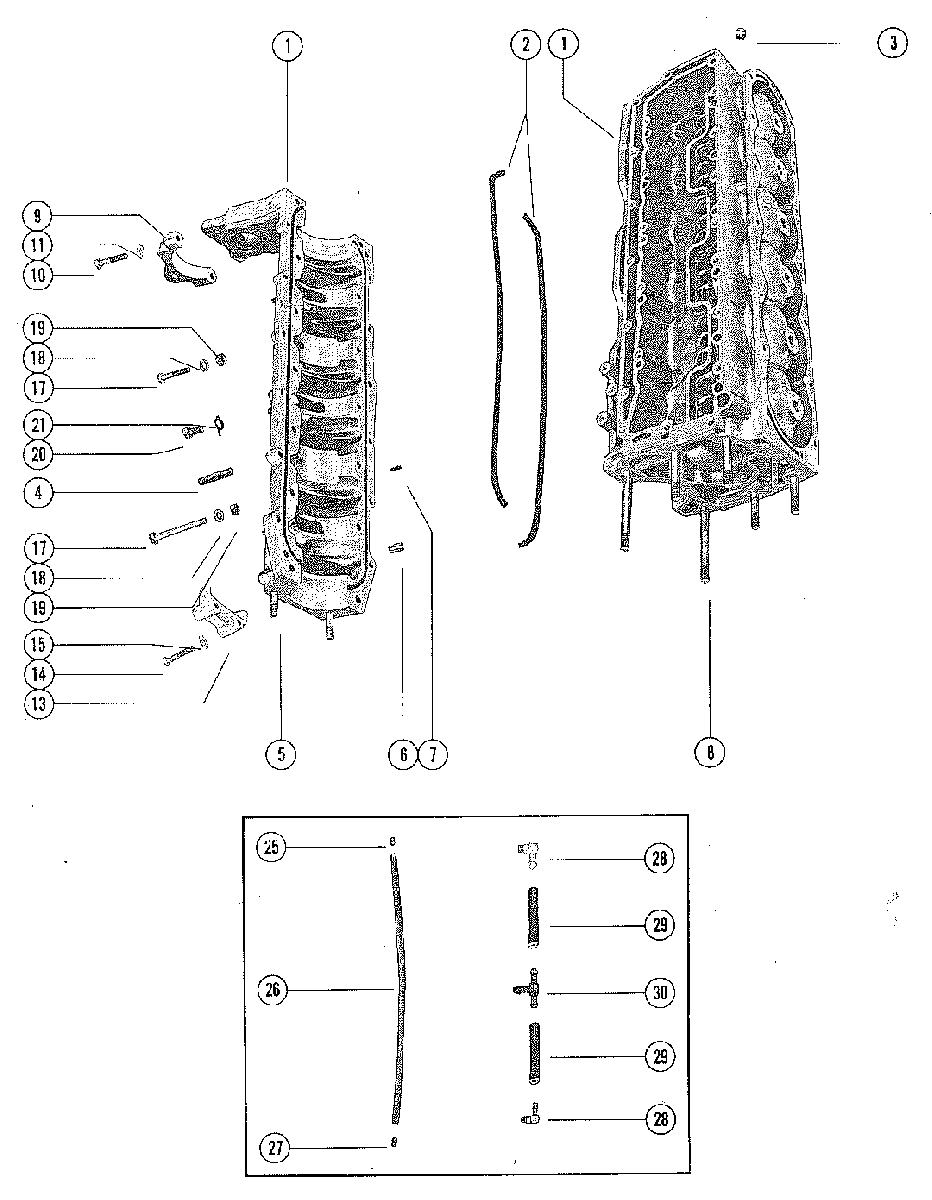 1
2
1
3
9
11
10
19
18
17
21
20
4
17
18
19
15
14
13
5
6
7
8
25
26
27
28
29
30
29
28